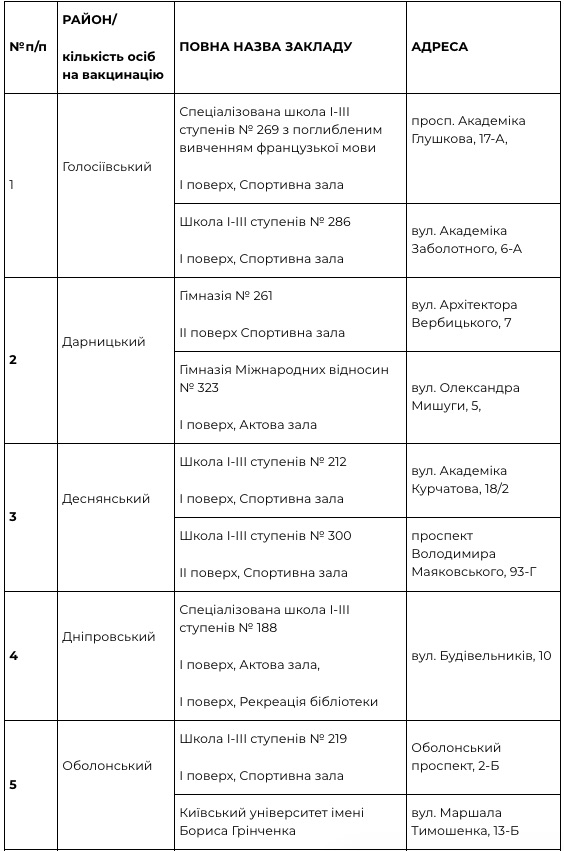 | №п/п | РАЙОН/ кількість осіб на вакцинацію | ПОВНА НАЗВА ЗАКЛАДУ | АДРЕСА |
|---|---|---|---|
| 1 | Голосіївський | Спеціалізована школа І-ІІІ ступенів № 269 з поглибленим вивченням французької мови І поверх, Спортивна зала | просп. Академіка Глушкова, 17-А, |
| | | Школа І-ІІІ ступенів № 286 І поверх, Спортивна зала | вул. Академіка Заболотного, 6-А |
| 2 | Дарницький | Гімназія № 261 ІІ поверх Спортивна зала | вул. Архітектора Вербицького, 7 |
| | | Гімназія Міжнародних відносин № 323 І поверх, Актова зала | вул. Олександра Мишуги, 5, |
| 3 | Деснянський | Школа І-ІІІ ступенів № 212 І поверх, Спортивна зала | вул. Академіка Курчатова, 18/2 |
| | | Школа І-ІІІ ступенів № 300 ІІ поверх, Спортивна зала | проспект Володимира Маяковського, 93-Г |
| 4 | Дніпровський | Спеціалізована школа І-ІІІ ступенів № 188 І поверх, Актова зала, І поверх, Рекреація бібліотеки | вул. Будівельників, 10 |
| 5 | Оболонський | Школа І-ІІІ ступенів № 219 І поверх, Спортивна зала | Оболонський проспект, 2-Б |
| | | Київський університет імені Бориса Грінченка | вул. Маршала Тимошенка, 13-Б |